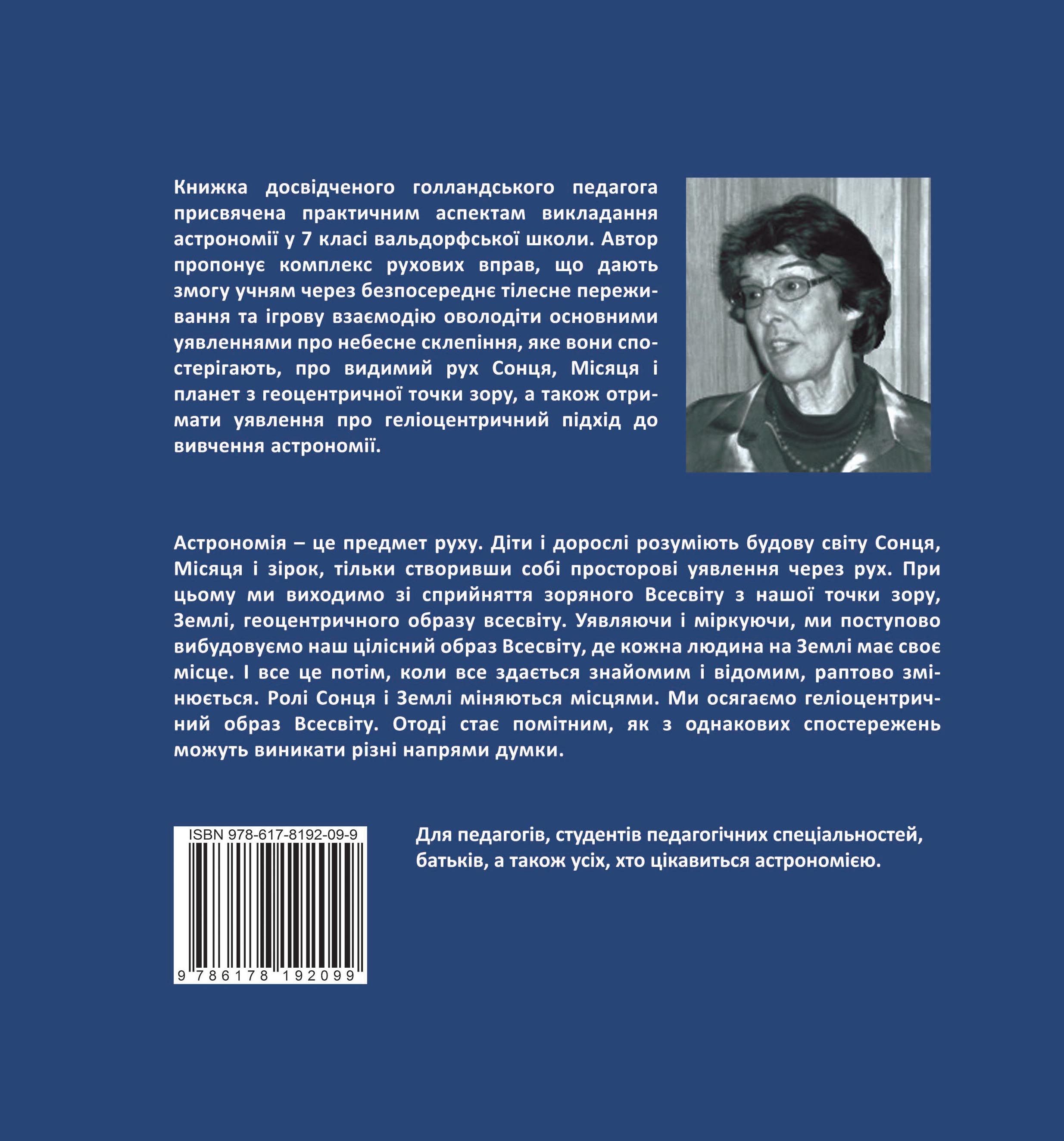 Книжка досвідченого голландського педагога присвячена практичним аспектам викладання астрономії у 7 класі вальдорфської школи. Автор пропонує комплекс рухових вправ, що дають змогу учням через безпосереднє тілесне переживання та ігрову взаємодію оволодіти основними уявленнями про небесне склепіння, яке вони спостерігають, про видимий рух Сонця, Місяця і планет з геоцентричної точки зору, а також отримати уявлення про геліоцентричний підхід до вивчення астрономії.

Астрономія – це предмет руху. Діти і дорослі розуміють будову світу Сонця, Місяця і зірок, тільки створивши собі просторові уявлення через рух. При цьому ми виходимо зі сприйняття зоряного Всесвіту з нашої точки зору, Землі, геоцентричного образу всесвіту. Уявляючи і міркуючи, ми поступово вибудовуємо наш цілісний образ Всесвіту, де кожна людина на Землі має своє місце. І все це потім, коли все здається знайомим і відомим, раптово змінюється. Ролі Сонця і Землі міняються місцями. Ми осягаємо геліоцентричний образ Всесвіту. Отоді стає помітним, як з однакових спостережень можуть виникати різні напрями думки.

ISBN 978-617-8192-09-9

9 786178 192099

Для педагогів, студентів педагогічних спеціальностей, батьків, а також усіх, хто цікавиться астрономією.